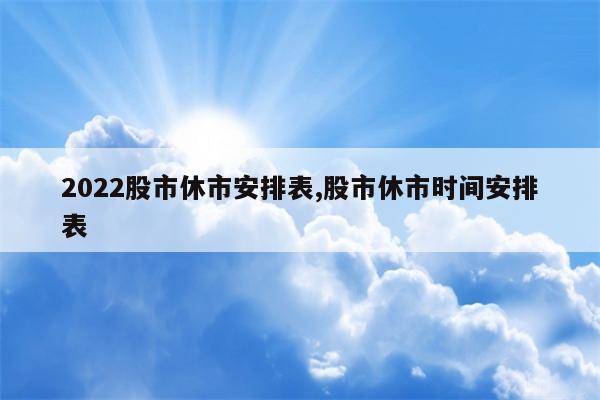 2022股市休市安排表,股市休市时间安排表